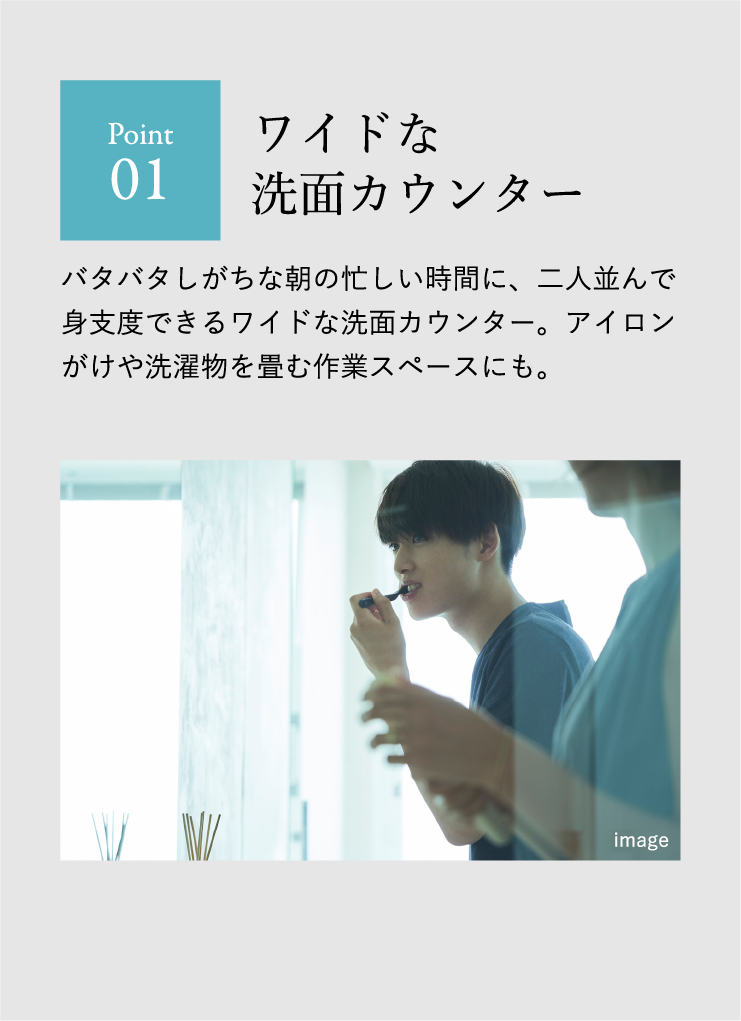 Point
01

ワイドな
洗面カウンター

バタバタしがちな朝の忙しい時間に、二人並んで身支度できるワイドな洗面カウンター。アイロンがけや洗濯物を畳む作業スペースにも。

image